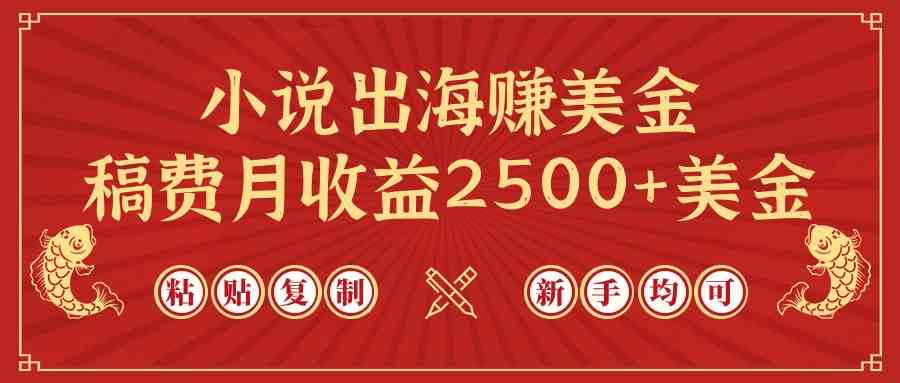 小说出海赚美金
稿费月收益2500+美金

粘贴复制

新手均可